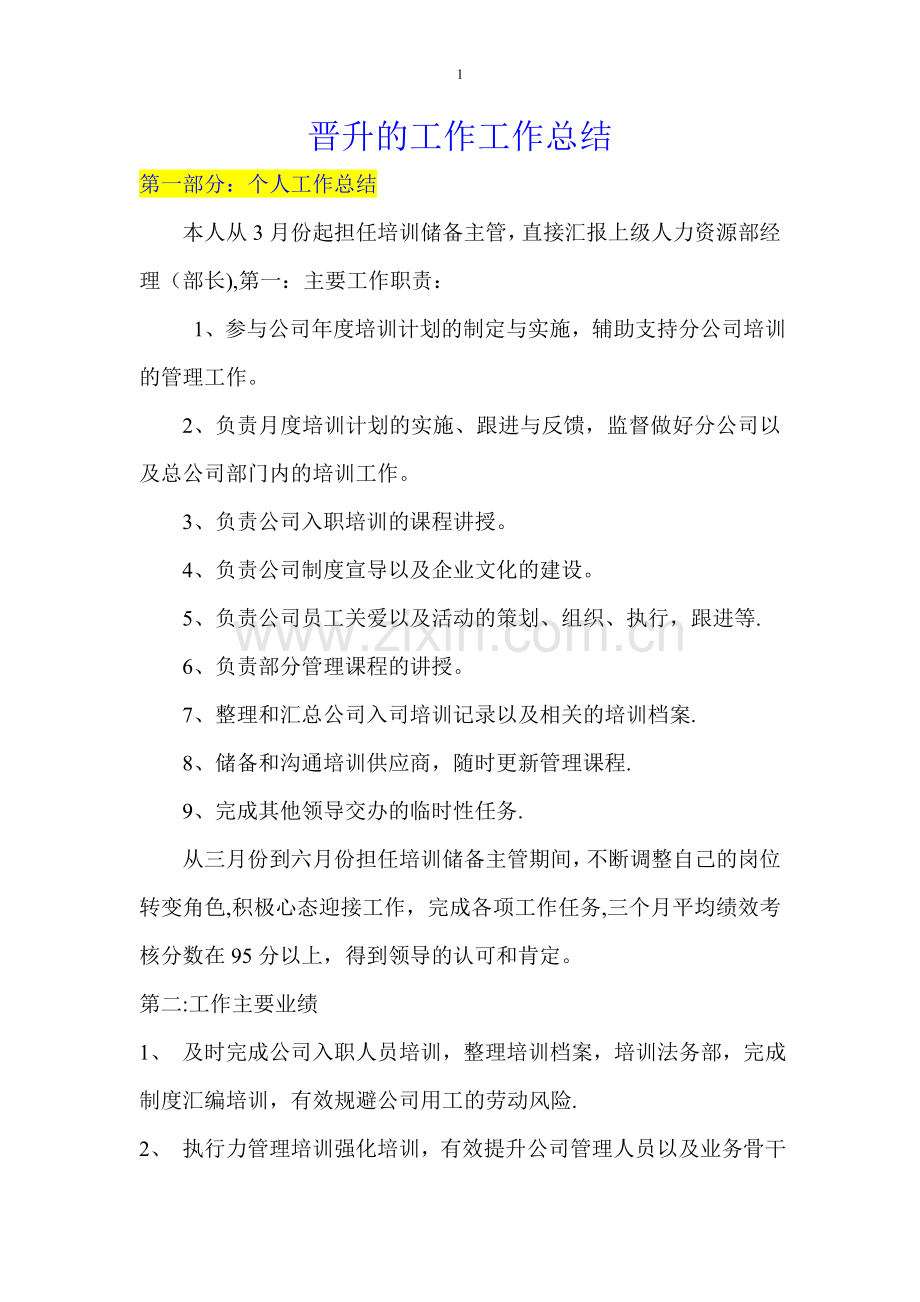 1

晋升的工作工作总结

第一部分：个人工作总结

本人从3月份起担任培训储备主管，直接汇报上级人力资源部经理（部长),第一：主要工作职责：

1、参与公司年度培训计划的制定与实施，辅助支持分公司培训的管理工作。

2、负责月度培训计划的实施、跟进与反馈，监督做好分公司以及总公司部门内的培训工作。

3、负责公司入职培训的课程讲授。

4、负责公司制度宣导以及企业文化的建设。

5、负责公司员工关爱以及活动的策划、组织、执行，跟进等.

6、负责部分管理课程的讲授。

7、整理和汇总公司入司培训记录以及相关的培训档案.

8、储备和沟通培训供应商，随时更新管理课程.

9、完成其他领导交办的临时性任务.

从三月份到六月份担任培训储备主管期间，不断调整自己的岗位转变角色,积极心态迎接工作，完成各项工作任务,三个月平均绩效考核分数在95分以上，得到领导的认可和肯定。

第二:工作主要业绩

1、 及时完成公司入职人员培训，整理培训档案，培训法务部，完成制度汇编培训，有效规避公司用工的劳动风险.

2、 执行力管理培训强化培训，有效提升公司管理人员以及业务骨干

www.zixin.com.cn